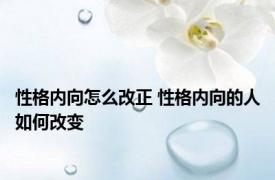 性格内向怎么改正 性格内向的人如何改变